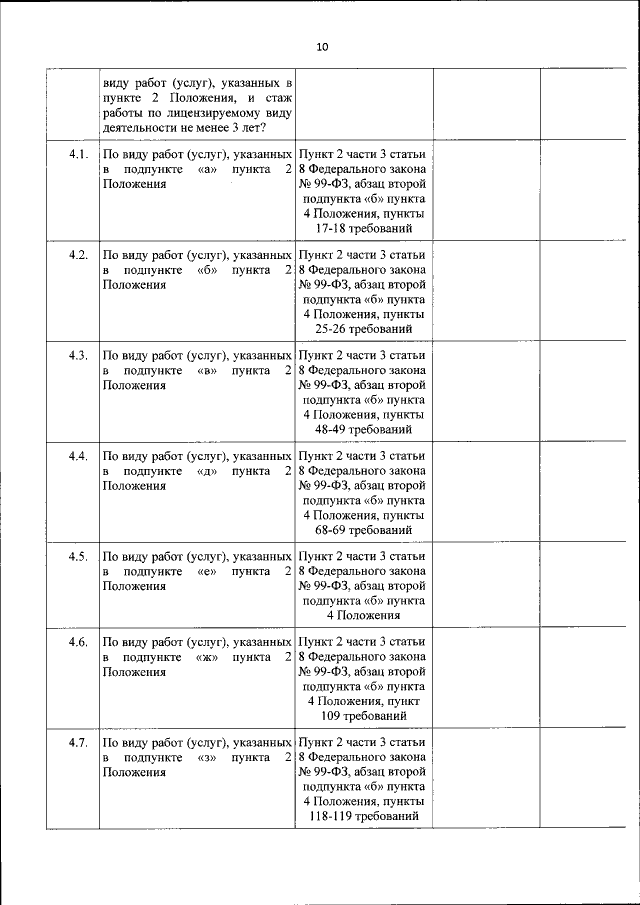 10

|  |  |  |  |  |
|---|---|---|---|---|
|  | виду работ (услуг), указанных в пункте 2 Положения, и стаж работы по лицензируемому виду деятельности не менее 3 лет? |  |  |  |
| 4.1. | По виду работ (услуг), указанных в подпункте «а» пункта 2 Положения | Пункт 2 части 3 статьи 8 Федерального закона № 99-ФЗ, абзац второй подпункта «б» пункта 4 Положения, пункты 17-18 требований |  |  |
| 4.2. | По виду работ (услуг), указанных в подпункте «б» пункта 2 Положения | Пункт 2 части 3 статьи 8 Федерального закона № 99-ФЗ, абзац второй подпункта «б» пункта 4 Положения, пункты 25-26 требований |  |  |
| 4.3. | По виду работ (услуг), указанных в подпункте «в» пункта 2 Положения | Пункт 2 части 3 статьи 8 Федерального закона № 99-ФЗ, абзац второй подпункта «б» пункта 4 Положения, пункты 48-49 требований |  |  |
| 4.4. | По виду работ (услуг), указанных в подпункте «д» пункта 2 Положения | Пункт 2 части 3 статьи 8 Федерального закона № 99-ФЗ, абзац второй подпункта «б» пункта 4 Положения, пункты 68-69 требований |  |  |
| 4.5. | По виду работ (услуг), указанных в подпункте «е» пункта 2 Положения | Пункт 2 части 3 статьи 8 Федерального закона № 99-ФЗ, абзац второй подпункта «б» пункта 4 Положения |  |  |
| 4.6. | По виду работ (услуг), указанных в подпункте «ж» пункта 2 Положения | Пункт 2 части 3 статьи 8 Федерального закона № 99-ФЗ, абзац второй подпункта «б» пункта 4 Положения, пункт 109 требований |  |  |
| 4.7. | По виду работ (услуг), указанных в подпункте «з» пункта 2 Положения | Пункт 2 части 3 статьи 8 Федерального закона № 99-ФЗ, абзац второй подпункта «б» пункта 4 Положения, пункты 118-119 требований |  |  |